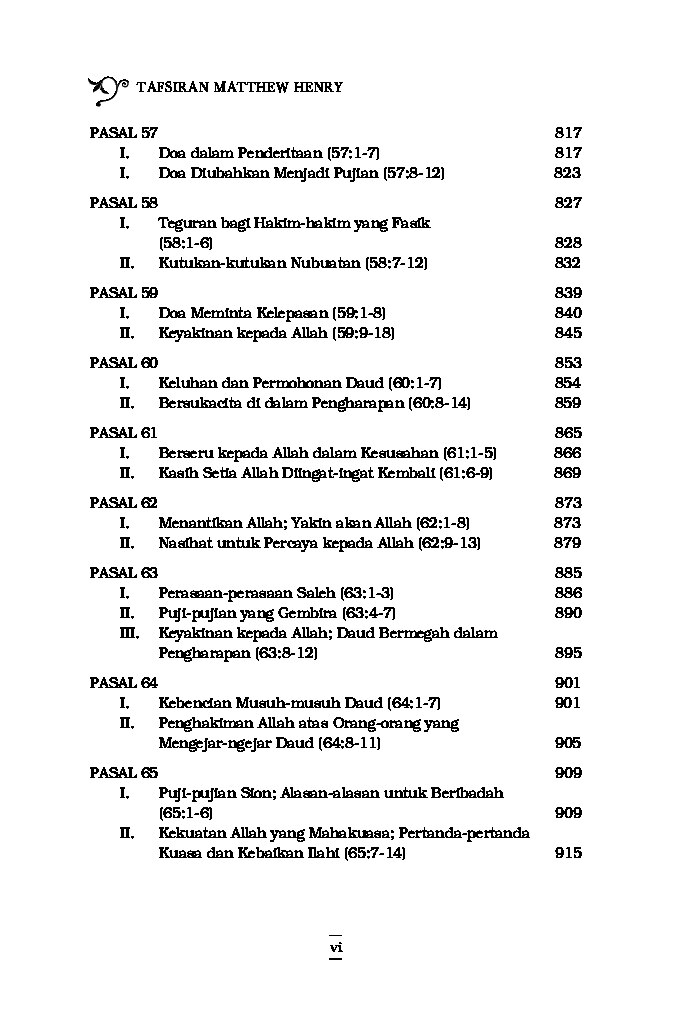 TAFSIRAN MATTHEW HENRY

PASAL 57 817
I. Doa dalam Penderitaan (57:1-7) 817
I. Doa Diubahkan Menjadi Pujian (57:8-12) 823

PASAL 58 827
I. Teguran bagi Hakim-hakim yang Fasik (58:1-6) 828
II. Kutukan-kutukan Nubuatan (58:7-12) 832

PASAL 59 839
I. Doa Meminta Kelepasan (59:1-8) 840
II. Keyakinan kepada Allah (59:9-18) 845

PASAL 60 853
I. Keluhan dan Permohonan Daud (60:1-7) 854
II. Bersukacita di dalam Pengharapan (60:8-14) 859

PASAL 61 865
I. Berseru kepada Allah dalam Kesusahan (61:1-5) 866
II. Kasih Setia Allah Diingat-ingat Kembali (61:6-9) 869

PASAL 62 873
I. Menantikan Allah; Yakin akan Allah (62:1-8) 873
II. Nasihat untuk Percaya kepada Allah (62:9-13) 879

PASAL 63 885
I. Perasaan-perasaan Saleh (63:1-3) 886
II. Puji-pujian yang Gembira (63:4-7) 890
III. Keyakinan kepada Allah; Daud Bermegah dalam Pengharapan (63:8-12) 895

PASAL 64 901
I. Kebencian Musuh-musuh Daud (64:1-7) 901
II. Penghakiman Allah atas Orang-orang yang Mengejar-ngejar Daud (64:8-11) 905

PASAL 65 909
I. Puji-pujian Sion; Alasan-alasan untuk Beribadah (65:1-6) 909
II. Kekuatan Allah yang Mahakuasa; Pertanda-pertanda Kuasa dan Kebaikan Ilahi (65:7-14) 915

vi